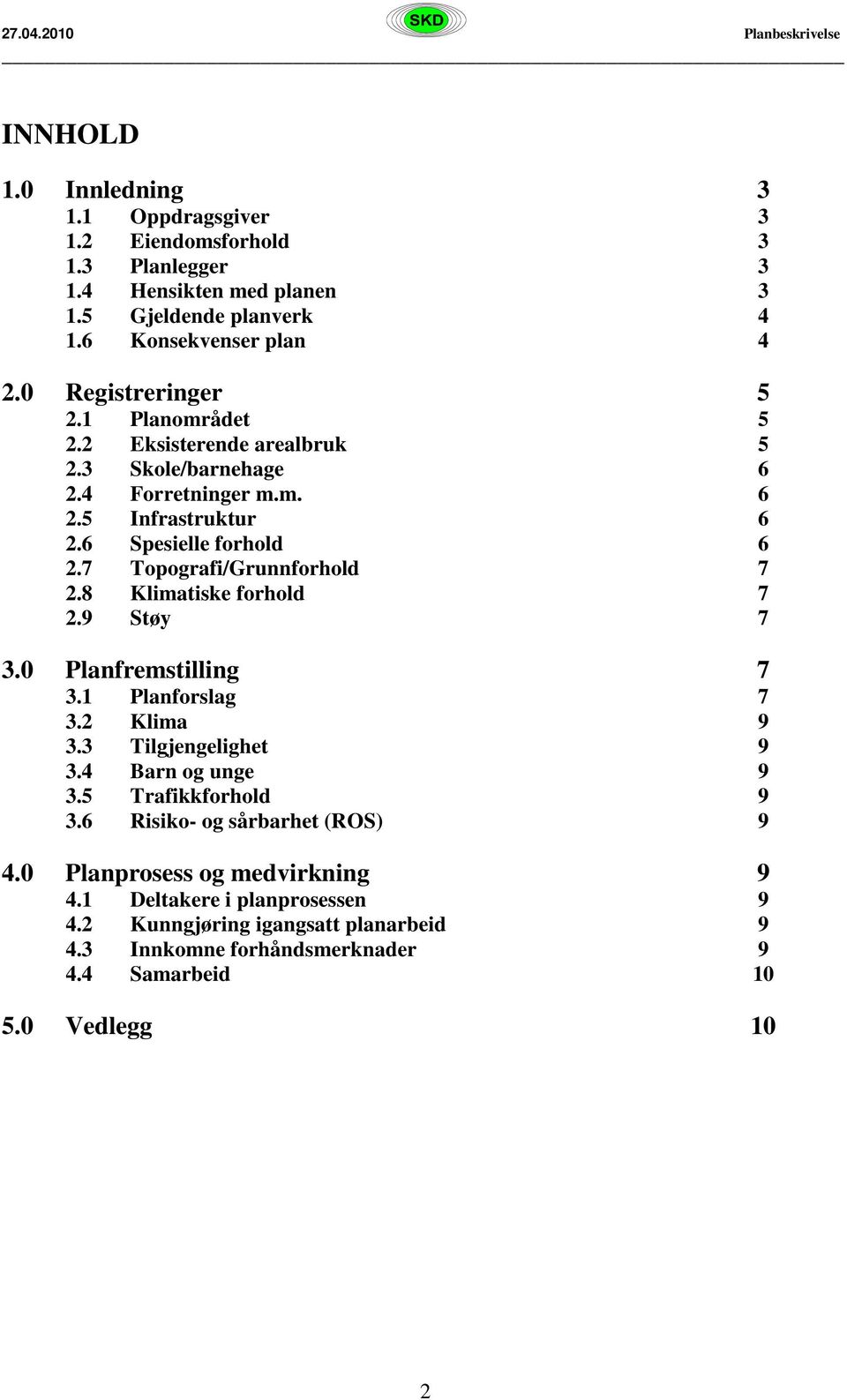 27.04.2010 SKD Planbeskrivelse

INNHOLD

1.0 Innledning 3
1.1 Oppdragsgiver 3
1.2 Eiendomsforhold 3
1.3 Planlegger 3
1.4 Hensikten med planen 3
1.5 Gjeldende planverk 4
1.6 Konsekvenser plan 4

2.0 Registreringer 5
2.1 Planområdet 5
2.2 Eksisterende arealbruk 5
2.3 Skole/barnehage 6
2.4 Forretninger m.m. 6
2.5 Infrastruktur 6
2.6 Spesielle forhold 6
2.7 Topografi/Grunnforhold 7
2.8 Klimatiske forhold 7
2.9 Støy 7

3.0 Planfremstilling 7
3.1 Planforslag 7
3.2 Klima 9
3.3 Tilgjengelighet 9
3.4 Barn og unge 9
3.5 Trafikkforhold 9
3.6 Risiko- og sårbarhet (ROS) 9

4.0 Planprosess og medvirkning 9
4.1 Deltakere i planprosessen 9
4.2 Kunngjøring igangsatt planarbeid 9
4.3 Innkomne forhåndsmerknader 9
4.4 Samarbeid 10

5.0 Vedlegg 10

2